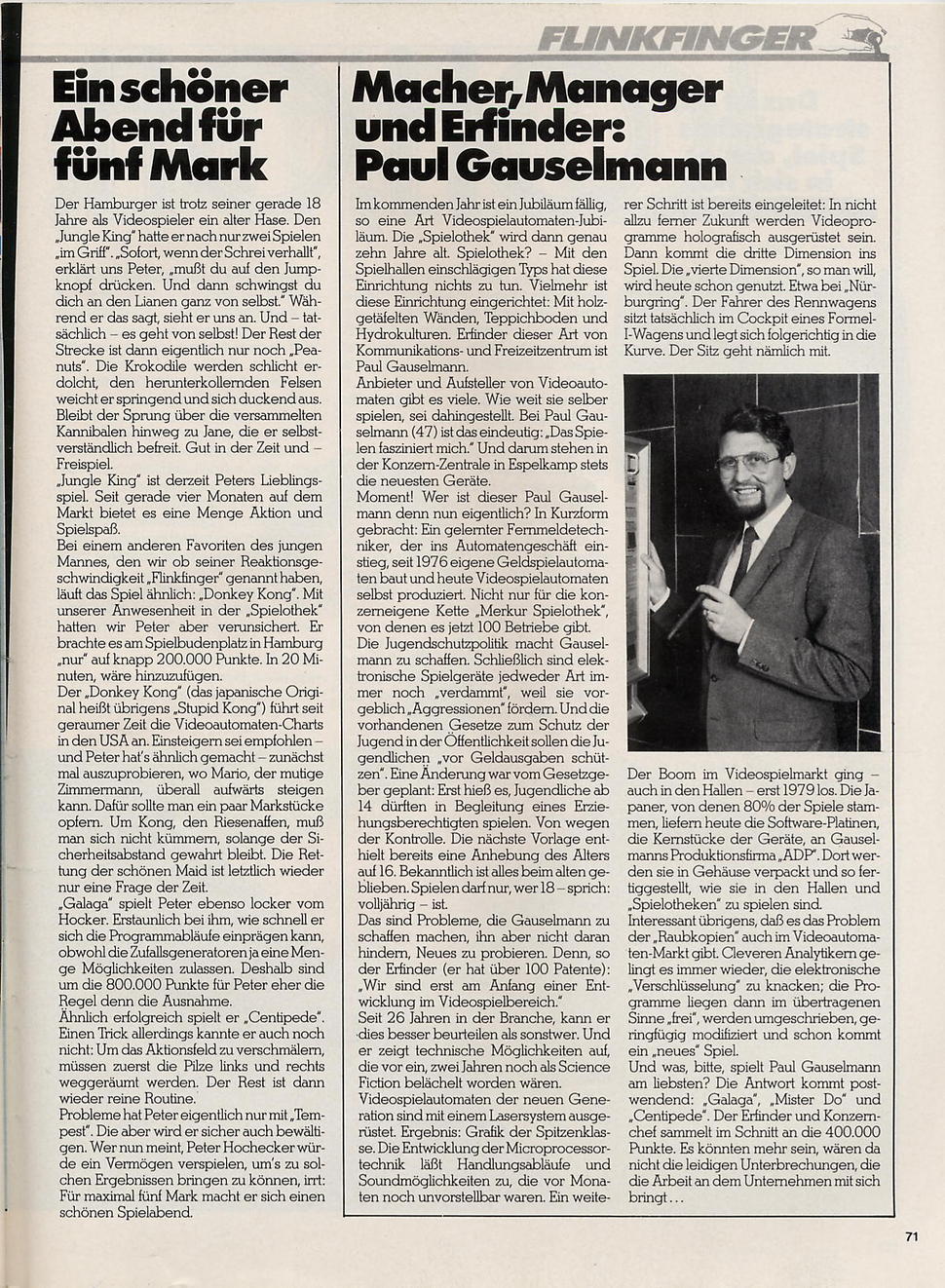 FLINKFINGER

Ein schöner Abend für fünf Mark

Der Hamburger ist trotz seiner gerade 18 Jahre als Videospieler ein alter Hase. Den „Jungle King" hatte er nach nur zwei Spielen „im Griff". „Sofort, wenn der Schrei verhallt", erklärt uns Peter, „mußt du auf den Jumpknopf drücken. Und dann schwingst du dich an den Lianen ganz von selbst." Während er das sagt, sieht er uns an. Und – tatsächlich – es geht von selbst! Der Rest der Strecke ist dann eigentlich nur noch „Peanuts". Die Krokodile werden schlicht erdolcht, den herunterkollernden Felsen weicht er springend und sich duckend aus. Bleibt der Sprung über die versammelten Kannibalen hinweg zu Jane, die er selbstverständlich befreit. Gut in der Zeit und – Freispiel.
„Jungle King" ist derzeit Peters Lieblingsspiel. Seit gerade vier Monaten auf dem Markt bietet es eine Menge Aktion und Spielspaß.
Bei einem anderen Favoriten des jungen Mannes, den wir ob seiner Reaktionsgeschwindigkeit „Flinkfinger" genannt haben, läuft das Spiel ähnlich: „Donkey Kong". Mit unserer Anwesenheit in der „Spielothek" hatten wir Peter aber verunsichert. Er brachte es am Spielbudenplatz in Hamburg „nur" auf knapp 200.000 Punkte. In 20 Minuten, wäre hinzuzufügen.
Der „Donkey Kong" (das japanische Original heißt übrigens „Stupid Kong") führt seit geraumer Zeit die Videoautomaten-Charts in den USA an. Einsteigern sei empfohlen – und Peter hat's ähnlich gemacht – zunächst mal auszuprobieren, wo Mario, der mutige Zimmermann, überall aufwärts steigen kann. Dafür sollte man ein paar Markstücke opfern. Um Kong, den Riesenaffen, muß man sich nicht kümmern, solange der Sicherheitsabstand gewahrt bleibt. Die Rettung der schönen Maid ist letztlich wieder nur eine Frage der Zeit.
„Galaga" spielt Peter ebenso locker vom Hocker. Erstaunlich bei ihm, wie schnell er sich die Programmabläufe einprägen kann, obwohl die Zufallsgeneratoren ja eine Menge Möglichkeiten zulassen. Deshalb sind um die 800.000 Punkte für Peter eher die Regel denn die Ausnahme.
Ähnlich erfolgreich spielt er „Centipede". Einen Trick allerdings kannte er auch noch nicht: Um das Aktionsfeld zu verschmälern, müssen zuerst die Pilze links und rechts weggeräumt werden. Der Rest ist dann wieder reine Routine.
Probleme hat Peter eigentlich nur mit „Tempest". Die aber wird er sicher auch bewältigen. Wer nun meint, Peter Hochecker würde ein Vermögen verspielen, um's zu solchen Ergebnissen bringen zu können, irrt: Für maximal fünf Mark macht er sich einen schönen Spielabend.

Macher, Manager und Erfinder: Paul Gauselmann

Im kommenden Jahr ist ein Jubiläum fällig, so eine Art Videospielautomaten-Jubiläum. Die „Spielothek" wird dann genau zehn Jahre alt. Spielothek? – Mit den Spielhallen einschlägigen Typs hat diese Einrichtung nichts zu tun. Vielmehr ist diese Einrichtung eingerichtet: Mit holzgetäfelten Wänden, Teppichboden und Hydrokulturen. Erfinder dieser Art von Kommunikations- und Freizeitzentrum ist Paul Gauselmann.
Anbieter und Aufsteller von Videoautomaten gibt es viele. Wie weit sie selber spielen, sei dahingestellt. Bei Paul Gauselmann (47) ist das eindeutig: „Das Spielen fasziniert mich." Und darum stehen in der Konzern-Zentrale in Espelkamp stets die neuesten Geräte.
Moment! Wer ist dieser Paul Gauselmann denn nun eigentlich? In Kurzform gebracht: Ein gelernter Fernmeldetechniker, der ins Automatengeschäft einstieg, seit 1976 eigene Geldspielautomaten baut und heute Videospielautomaten selbst produziert. Nicht nur für die konzerneigene Kette „Merkur Spielothek", von denen es jetzt 100 Betriebe gibt.
Die Jugendschutzpolitik macht Gauselmann zu schaffen. Schließlich sind elektronische Spielgeräte jedweder Art immer noch „verdammt", weil sie vorgeblich „Aggressionen" fördern. Und die vorhandenen Gesetze zum Schutz der Jugend in der Öffentlichkeit sollen die Jugendlichen „vor Geldausgaben schützen". Eine Änderung war vom Gesetzgeber geplant: Erst hieß es, Jugendliche ab 14 dürften in Begleitung eines Erziehungsberechtigten spielen. Von wegen der Kontrolle. Die nächste Vorlage enthielt bereits eine Anhebung des Alters auf 16. Bekanntlich ist alles beim alten geblieben. Spielen darf nur, wer 18 – sprich: volljährig – ist.
Das sind Probleme, die Gauselmann zu schaffen machen, ihn aber nicht daran hindern, Neues zu probieren. Denn, so der Erfinder (er hat über 100 Patente): „Wir sind erst am Anfang einer Entwicklung im Videospielbereich."
Seit 26 Jahren in der Branche, kann er dies besser beurteilen als sonstwer. Und er zeigt technische Möglichkeiten auf, die vor ein, zwei Jahren noch als Science Fiction belächelt worden wären.
Videospielautomaten der neuen Generation sind mit einem Lasersystem ausgerüstet. Ergebnis: Grafik der Spitzenklasse. Die Entwicklung der Microprocessortechnik läßt Handlungsabläufe und Soundmöglichkeiten zu, die vor Monaten noch unvorstellbar waren. Ein weiterer Schritt ist bereits eingeleitet: In nicht allzu ferner Zukunft werden Videoprogramme holografisch ausgerüstet sein. Dann kommt die dritte Dimension ins Spiel. Die „vierte Dimension", so man will, wird heute schon genutzt. Etwa bei „Nürburgring". Der Fahrer des Rennwagens sitzt tatsächlich im Cockpit eines Formel-I-Wagens und legt sich folgerichtig in die Kurve. Der Sitz geht nämlich mit.

Der Boom im Videospielmarkt ging – auch in den Hallen – erst 1979 los. Die Japaner, von denen 80% der Spiele stammen, liefern heute die Software-Platinen, die Kernstücke der Geräte, an Gauselmanns Produktionsfirma „ADP". Dort werden sie in Gehäuse verpackt und so fertiggestellt, wie sie in den Hallen und „Spielotheken" zu spielen sind.
Interessant übrigens, daß es das Problem der „Raubkopien" auch im Videoautomaten-Markt gibt. Cleveren Analytikern gelingt es immer wieder, die elektronische „Verschlüsselung" zu knacken; die Programme liegen dann im übertragenen Sinne „frei", werden umgeschrieben, geringfügig modifiziert und schon kommt ein „neues" Spiel.
Und was, bitte, spielt Paul Gauselmann am liebsten? Die Antwort kommt postwendend: „Galaga", „Mister Do" und „Centipede". Der Erfinder und Konzernchef sammelt im Schnitt an die 400.000 Punkte. Es könnten mehr sein, wären da nicht die leidigen Unterbrechungen, die die Arbeit an dem Unternehmen mit sich bringt...

71